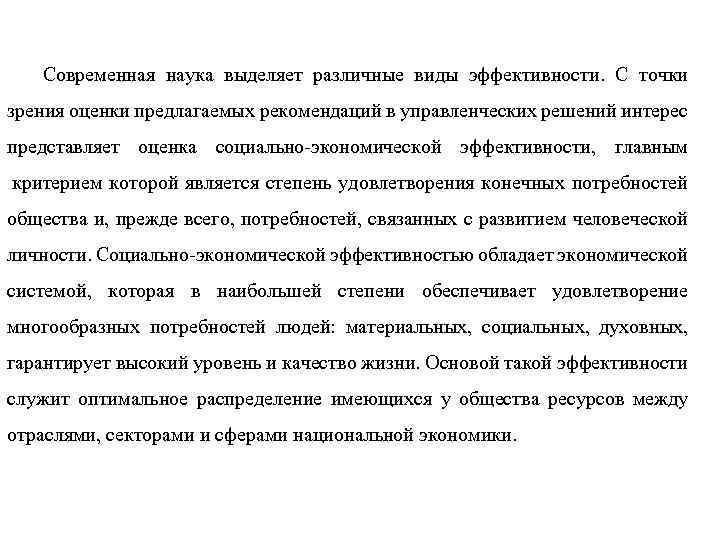 Современная наука выделяет различные виды эффективности. С точки зрения оценки предлагаемых рекомендаций в управленческих решений интерес представляет оценка социально-экономической эффективности, главным критерием которой является степень удовлетворения конечных потребностей общества и, прежде всего, потребностей, связанных с развитием человеческой личности. Социально-экономической эффективностью обладает экономической системой, которая в наибольшей степени обеспечивает удовлетворение многообразных потребностей людей: материальных, социальных, духовных, гарантирует высокий уровень и качество жизни. Основой такой эффективности служит оптимальное распределение имеющихся у общества ресурсов между отраслями, секторами и сферами национальной экономики.